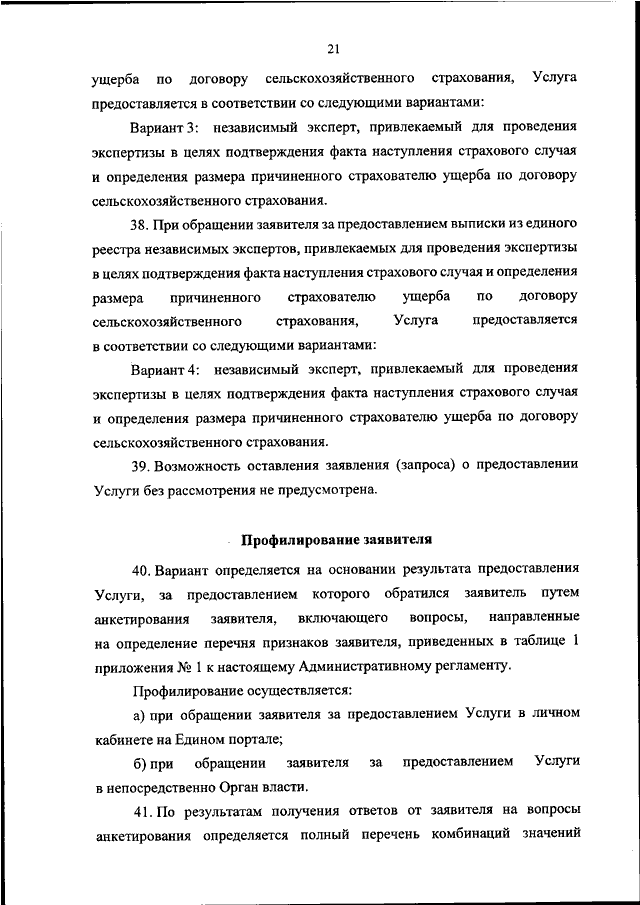 21

ущерба по договору сельскохозяйственного страхования, Услуга предоставляется в соответствии со следующими вариантами:

Вариант 3: независимый эксперт, привлекаемый для проведения экспертизы в целях подтверждения факта наступления страхового случая и определения размера причиненного страхователю ущерба по договору сельскохозяйственного страхования.

38. При обращении заявителя за предоставлением выписки из единого реестра независимых экспертов, привлекаемых для проведения экспертизы в целях подтверждения факта наступления страхового случая и определения размера причиненного страхователю ущерба по договору сельскохозяйственного страхования, Услуга предоставляется в соответствии со следующими вариантами:

Вариант 4: независимый эксперт, привлекаемый для проведения экспертизы в целях подтверждения факта наступления страхового случая и определения размера причиненного страхователю ущерба по договору сельскохозяйственного страхования.

39. Возможность оставления заявления (запроса) о предоставлении Услуги без рассмотрения не предусмотрена.

Профилирование заявителя

40. Вариант определяется на основании результата предоставления Услуги, за предоставлением которого обратился заявитель путем анкетирования заявителя, включающего вопросы, направленные на определение перечня признаков заявителя, приведенных в таблице 1 приложения № 1 к настоящему Административному регламенту.

Профилирование осуществляется:

а) при обращении заявителя за предоставлением Услуги в личном кабинете на Едином портале;

б) при обращении заявителя за предоставлением Услуги в непосредственно Орган власти.

41. По результатам получения ответов от заявителя на вопросы анкетирования определяется полный перечень комбинаций значений